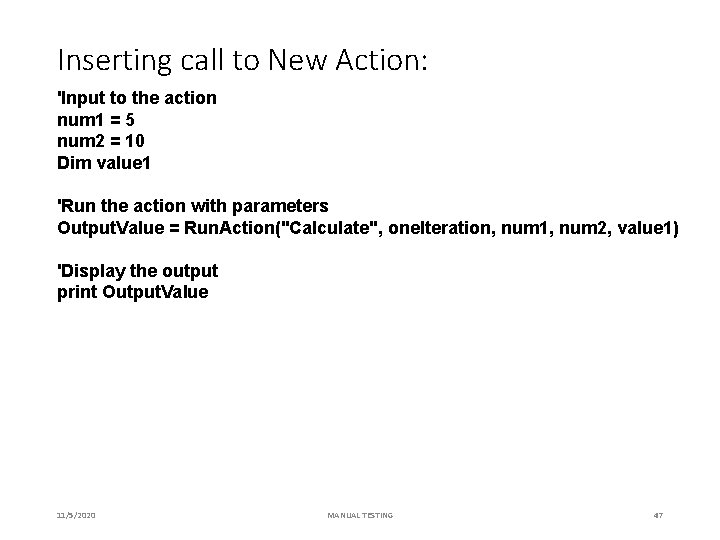 Inserting call to New Action:

'Input to the action
num1 = 5
num2 = 10
Dim value1

'Run the action with parameters
OutputValue = RunAction("Calculate", oneIteration, num1, num2, value1)

'Display the output
print OutputValue

11/5/2020

MANUAL TESTING

47